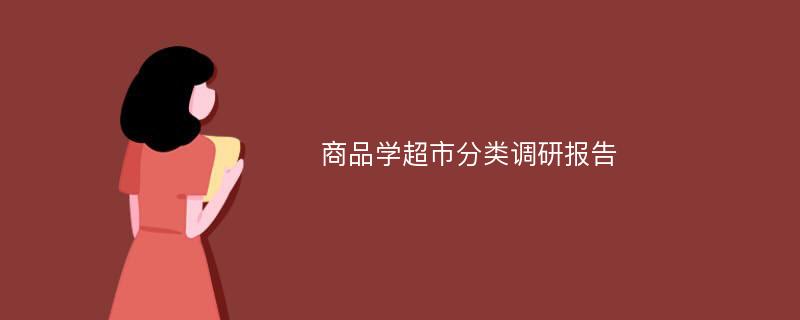 商品学超市分类调研报告